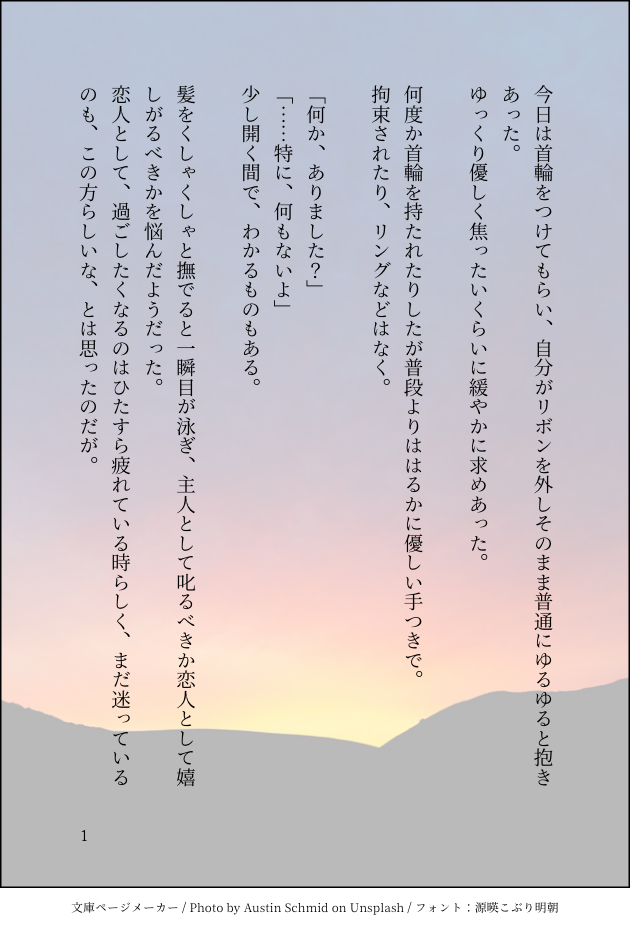 今日は首輪をつけてもらい、自分がリボンを外しそのまま普通にゆるゆると抱きあった。

ゆっくり優しく焦ったいくらいに緩やかに求めあった。

何度か首輪を持たれたりしたが普段よりははるかに優しい手つきで。

拘束されたり、リングなどはなく。

「何か、ありました?」

「……特に、何もないよ」

少し開く間で、わかるものもある。

髪をくしゃくしゃと撫でると一瞬目が泳ぎ、主人として叱るべきか恋人として嬉しがるべきかを悩んだようだった。

恋人として、過ごしたくなるのはひたすら疲れている時らしく、まだ迷っているのも、この方らしいな、とは思ったのだが。

1

文庫ページメーカー / Photo by Austin Schmid on Unsplash / フォント:源暎こぶり明朝